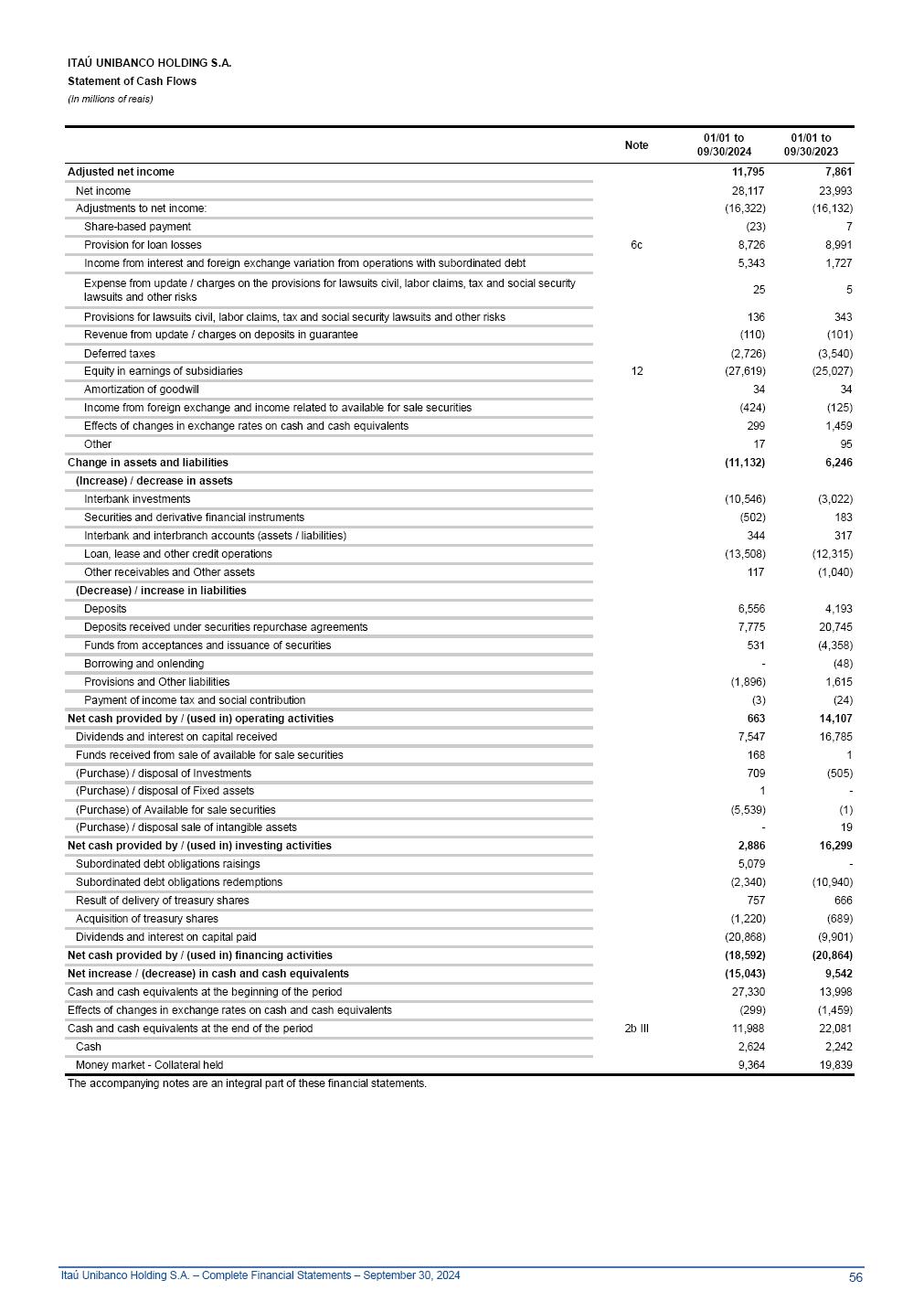 ITAÚ UNIBANCO HOLDING S.A.
Statement of Cash Flows
(In millions of reais)

| | Note | 01/01 to 09/30/2024 | 01/01 to 09/30/2023 |
|---|---|---|---|
| Adjusted net income | | 11,795 | 7,861 |
| Net income | | 28,117 | 23,993 |
| Adjustments to net income: | | (16,322) | (16,132) |
| Share-based payment | | (23) | 7 |
| Provision for loan losses | 6c | 8,726 | 8,991 |
| Income from interest and foreign exchange variation from operations with subordinated debt | | 5,343 | 1,727 |
| Expense from update / charges on the provisions for lawsuits civil, labor claims, tax and social security lawsuits and other risks | | 25 | 5 |
| Provisions for lawsuits civil, labor claims, tax and social security lawsuits and other risks | | 136 | 343 |
| Revenue from update / charges on deposits in guarantee | | (110) | (101) |
| Deferred taxes | | (2,726) | (3,540) |
| Equity in earnings of subsidiaries | 12 | (27,619) | (25,027) |
| Amortization of goodwill | | 34 | 34 |
| Income from foreign exchange and income related to available for sale securities | | (424) | (125) |
| Effects of changes in exchange rates on cash and cash equivalents | | 299 | 1,459 |
| Other | | 17 | 95 |
| Change in assets and liabilities | | (11,132) | 6,246 |
| (Increase) / decrease in assets | | | |
| Interbank investments | | (10,546) | (3,022) |
| Securities and derivative financial instruments | | (502) | 183 |
| Interbank and interbranch accounts (assets / liabilities) | | 344 | 317 |
| Loan, lease and other credit operations | | (13,508) | (12,315) |
| Other receivables and Other assets | | 117 | (1,040) |
| (Decrease) / increase in liabilities | | | |
| Deposits | | 6,556 | 4,193 |
| Deposits received under securities repurchase agreements | | 7,775 | 20,745 |
| Funds from acceptances and issuance of securities | | 531 | (4,358) |
| Borrowing and onlending | | - | (48) |
| Provisions and Other liabilities | | (1,896) | 1,615 |
| Payment of income tax and social contribution | | (3) | (24) |
| Net cash provided by / (used in) operating activities | | 663 | 14,107 |
| Dividends and interest on capital received | | 7,547 | 16,785 |
| Funds received from sale of available for sale securities | | 168 | 1 |
| (Purchase) / disposal of Investments | | 709 | (505) |
| (Purchase) / disposal of Fixed assets | | 1 | - |
| (Purchase) of Available for sale securities | | (5,539) | (1) |
| (Purchase) / disposal sale of intangible assets | | - | 19 |
| Net cash provided by / (used in) investing activities | | 2,886 | 16,299 |
| Subordinated debt obligations raisings | | 5,079 | - |
| Subordinated debt obligations redemptions | | (2,340) | (10,940) |
| Result of delivery of treasury shares | | 757 | 666 |
| Acquisition of treasury shares | | (1,220) | (689) |
| Dividends and interest on capital paid | | (20,868) | (9,901) |
| Net cash provided by / (used in) financing activities | | (18,592) | (20,864) |
| Net increase / (decrease) in cash and cash equivalents | | (15,043) | 9,542 |
| Cash and cash equivalents at the beginning of the period | | 27,330 | 13,998 |
| Effects of changes in exchange rates on cash and cash equivalents | | (299) | (1,459) |
| Cash and cash equivalents at the end of the period | 2b III | 11,988 | 22,081 |
| Cash | | 2,624 | 2,242 |
| Money market - Collateral held | | 9,364 | 19,839 |

The accompanying notes are an integral part of these financial statements.

Itaú Unibanco Holding S.A. – Complete Financial Statements – September 30, 2024 56